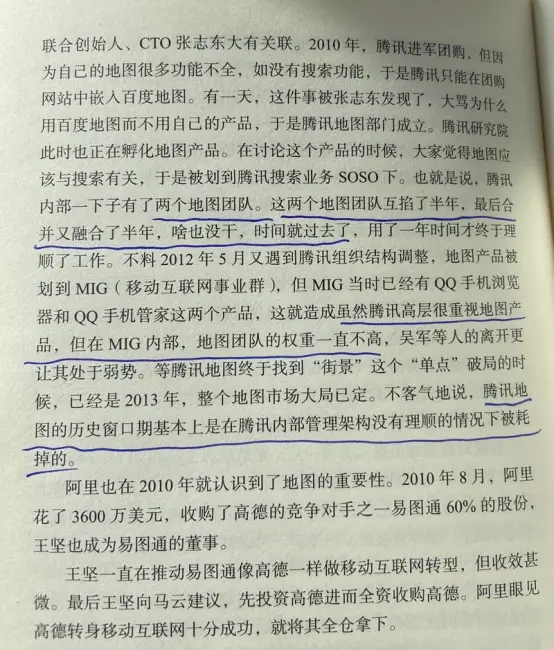 联合创始人、CTO张志东大有关联。2010年，腾讯进军团购，但因为自己的地图很多功能不全，如没有搜索功能，于是腾讯只能在团购网站中嵌入百度地图。有一天，这件事被张志东发现了，大骂为什么用百度地图而不用自己的产品，于是腾讯地图部门成立。腾讯研究院此时也正在孵化地图产品。在讨论这个产品的时候，大家觉得地图应该与搜索有关，于是被划到腾讯搜索业务SOSO下。也就是说，腾讯内部一下子有了两个地图团队。这两个地图团队互掐了半年，最后合并又融合了半年，啥也没干，时间就过去了，用了一年时间才终于理顺了工作。不料2012年5月又遇到腾讯组织结构调整，地图产品被划到MIG（移动互联网事业群），但MIG当时已经有QQ手机浏览器和QQ手机管家这两个产品，这就造成虽然腾讯高层很重视地图产品，但在MIG内部，地图团队的权重一直不高，吴军等人的离开更让其处于弱势。等腾讯地图终于找到“街景”这个“单点”破局的时候，已经是2013年，整个地图市场大局已定。不客气地说，腾讯地图的历史窗口期基本上是在腾讯内部管理架构没有理顺的情况下被耗掉的。

阿里也在2010年就认识到了地图的重要性。2010年8月，阿里花了3600万美元，收购了高德的竞争对手之一易图通60%的股份，王坚也成为易图通的董事。

王坚一直在推动易图通像高德一样做移动互联网转型，但收效甚微。最后王坚向马云建议，先投资高德进而全资收购高德。阿里眼见高德转身移动互联网十分成功，就将其全仓拿下。